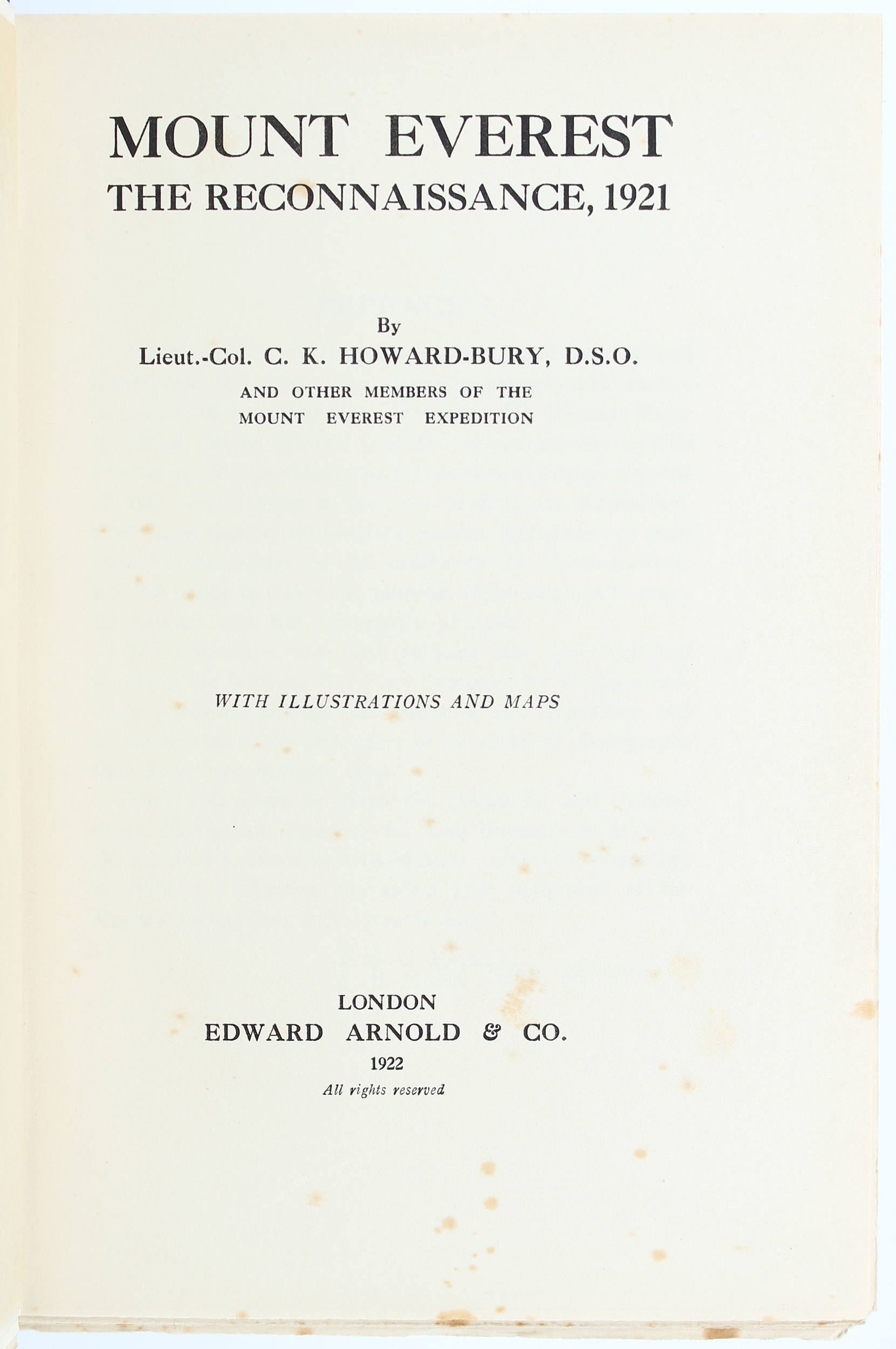 MOUNT EVEREST
THE RECONNAISSANCE, 1921

By
Lieut.-Col. C. K. HOWARD-BURY, D.S.O.
AND OTHER MEMBERS OF THE
MOUNT EVEREST EXPEDITION

WITH ILLUSTRATIONS AND MAPS

LONDON
EDWARD ARNOLD & CO.
1922
All rights reserved